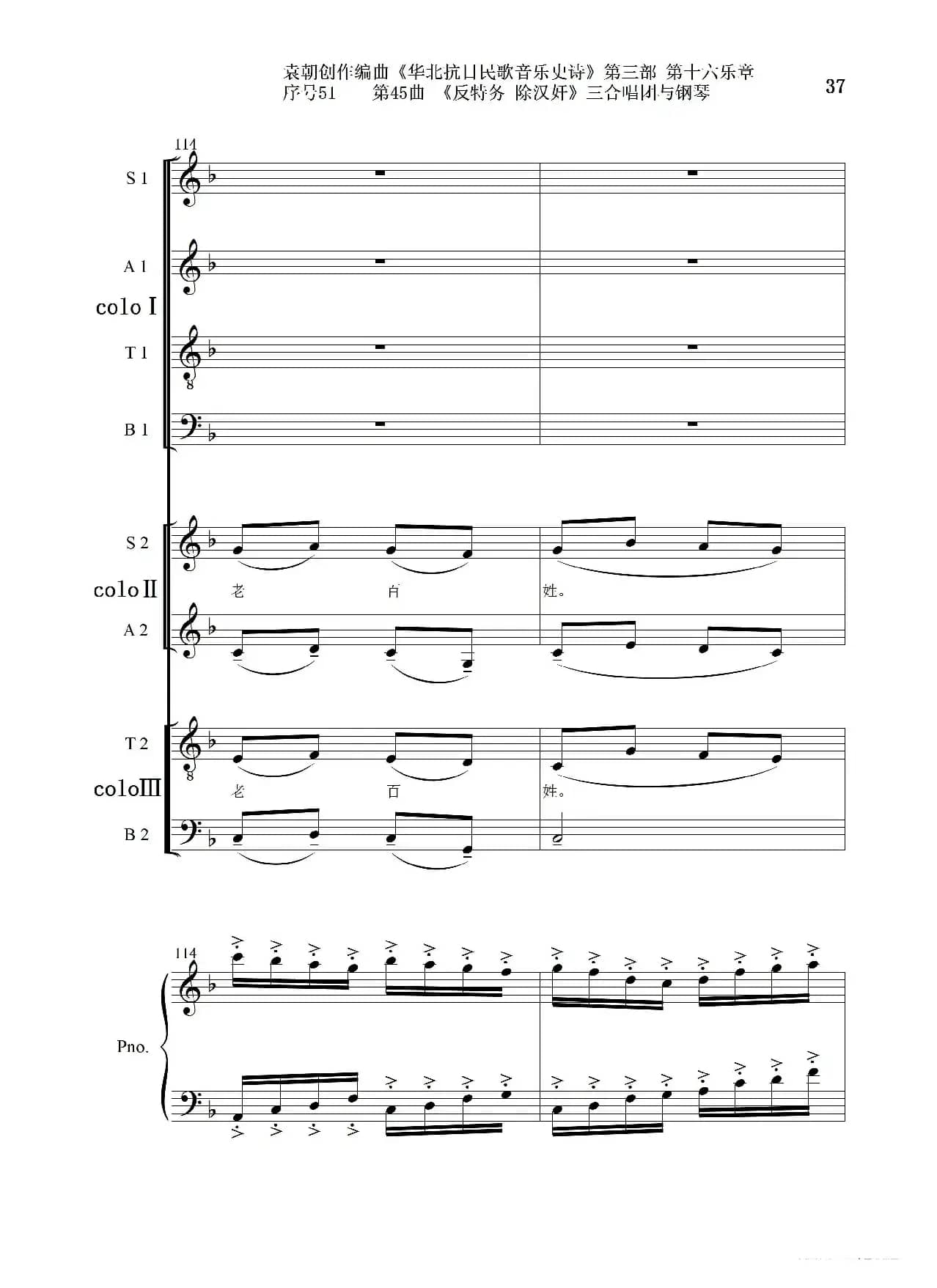 袁朝创作编曲《华北抗日民歌音乐史诗》第三部 第十六乐章
序号51 第45曲 《反特务 除汉奸》三合唱团与钢琴

37

114

S 1

A 1

colo Ⅰ

T 1

B 1

S 2

colo Ⅱ

老 百 姓。

A 2

T 2

colo Ⅲ

老 百 姓。

B 2

114

Pno.